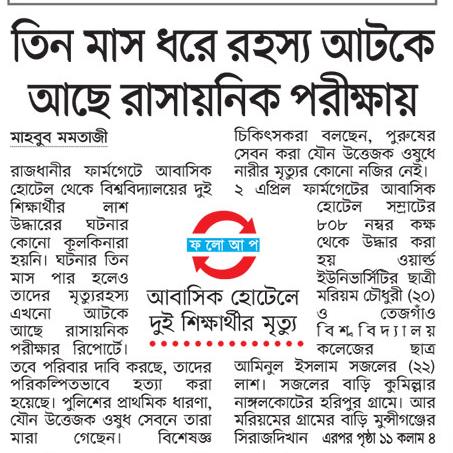 তিন মাস ধরে রহস্য আটকে আছে রাসায়নিক পরীক্ষায়

মাহবুব মমতাজী

রাজধানীর ফার্মগেটে আবাসিক হোটেল থেকে বিশ্ববিদ্যালয়ের দুই শিক্ষার্থীর লাশ উদ্ধারের ঘটনার কোনো কূলকিনারা হয়নি। ঘটনার তিন মাস পার হলেও তাদের মৃত্যুরহস্য এখনো আটকে আছে রাসায়নিক পরীক্ষার রিপোর্টে। তবে পরিবার দাবি করছে, তাদের পরিকল্পিতভাবে হত্যা করা হয়েছে। পুলিশের প্রাথমিক ধারণা, যৌন উত্তেজক ওষুধ সেবনে তারা মারা গেছেন। বিশেষজ্ঞ চিকিৎসকরা বলছেন, পুরুষের সেবন করা যৌন উত্তেজক ওষুধে নারীর মৃত্যুর কোনো নজির নেই।

২ এপ্রিল ফার্মগেটের আবাসিক হোটেল সম্রাটের ৮০৮ নম্বর কক্ষ থেকে উদ্ধার করা হয় ওয়ার্ল্ড ইউনিভার্সিটির ছাত্রী মরিয়ম চৌধুরী (২০) ও তেজগাঁও বিশ্ববিদ্যালয় কলেজের ছাত্র আমিনুল ইসলাম সজলের (২২) লাশ। সজলের বাড়ি কুমিল্লার নাঙ্গলকোটের হরিপুর গ্রামে। আর মরিয়মের গ্রামের বাড়ি মুন্সীগঞ্জের সিরাজদিখান এরপর পৃষ্ঠা ১১ কলাম ৪

ফ লো আ প

আবাসিক হোটেলে দুই শিক্ষার্থীর মৃত্যু